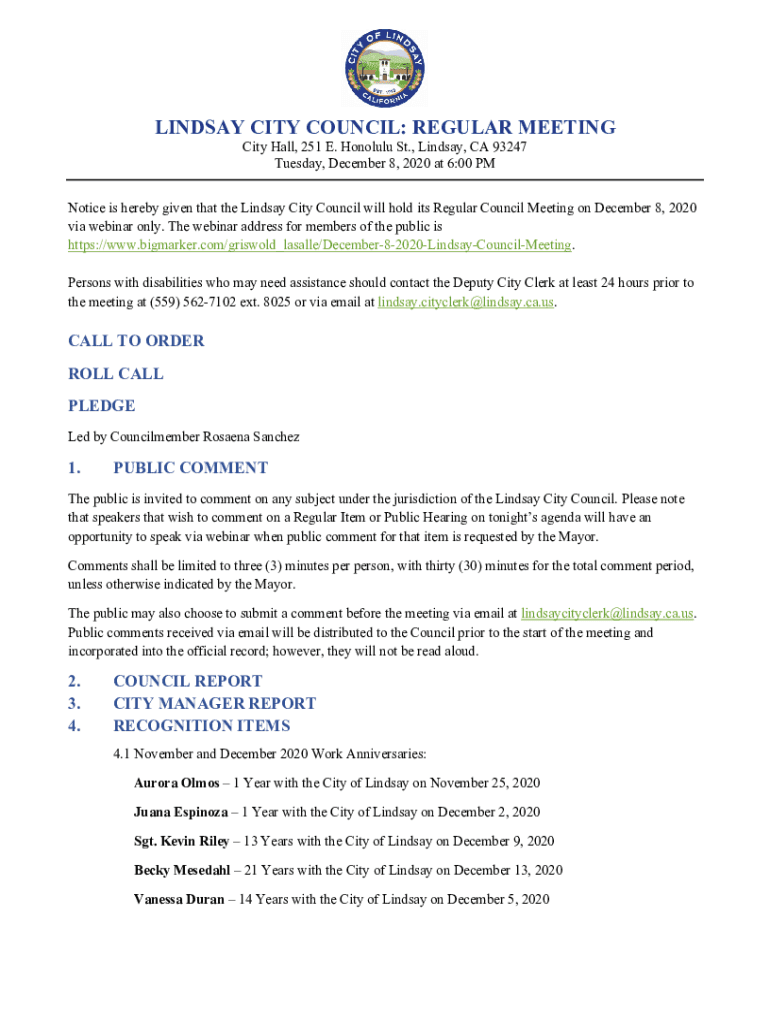 CITY OF LINDSAY
EST. 1910
CALIFORNIA

LINDSAY CITY COUNCIL: REGULAR MEETING
City Hall, 251 E. Honolulu St., Lindsay, CA 93247
Tuesday, December 8, 2020 at 6:00 PM

Notice is hereby given that the Lindsay City Council will hold its Regular Council Meeting on December 8, 2020 via webinar only. The webinar address for members of the public is https://www.bigmarker.com/griswold_lasalle/December-8-2020-Lindsay-Council-Meeting.

Persons with disabilities who may need assistance should contact the Deputy City Clerk at least 24 hours prior to the meeting at (559) 562-7102 ext. 8025 or via email at lindsay.cityclerk@lindsay.ca.us.

CALL TO ORDER

ROLL CALL

PLEDGE

Led by Councilmember Rosaena Sanchez

1. PUBLIC COMMENT

The public is invited to comment on any subject under the jurisdiction of the Lindsay City Council. Please note that speakers that wish to comment on a Regular Item or Public Hearing on tonight's agenda will have an opportunity to speak via webinar when public comment for that item is requested by the Mayor.

Comments shall be limited to three (3) minutes per person, with thirty (30) minutes for the total comment period, unless otherwise indicated by the Mayor.

The public may also choose to submit a comment before the meeting via email at lindsaycityclerk@lindsay.ca.us. Public comments received via email will be distributed to the Council prior to the start of the meeting and incorporated into the official record; however, they will not be read aloud.

2. COUNCIL REPORT
3. CITY MANAGER REPORT
4. RECOGNITION ITEMS

4.1 November and December 2020 Work Anniversaries:

Aurora Olmos – 1 Year with the City of Lindsay on November 25, 2020

Juana Espinoza – 1 Year with the City of Lindsay on December 2, 2020

Sgt. Kevin Riley – 13 Years with the City of Lindsay on December 9, 2020

Becky Mesedahl – 21 Years with the City of Lindsay on December 13, 2020

Vanessa Duran – 14 Years with the City of Lindsay on December 5, 2020